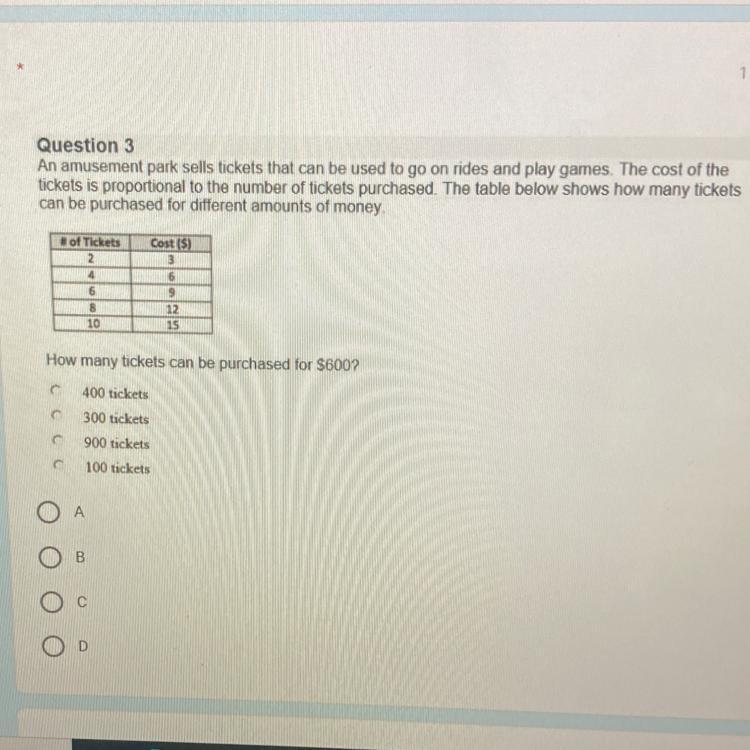 *

1

Question 3
An amusement park sells tickets that can be used to go on rides and play games. The cost of the tickets is proportional to the number of tickets purchased. The table below shows how many tickets can be purchased for different amounts of money.

| # of Tickets | Cost ($) |
|---|---|
| 2 | 3 |
| 4 | 6 |
| 6 | 9 |
| 8 | 12 |
| 10 | 15 |

How many tickets can be purchased for $600?

400 tickets
300 tickets
900 tickets
100 tickets

A

B

C

D